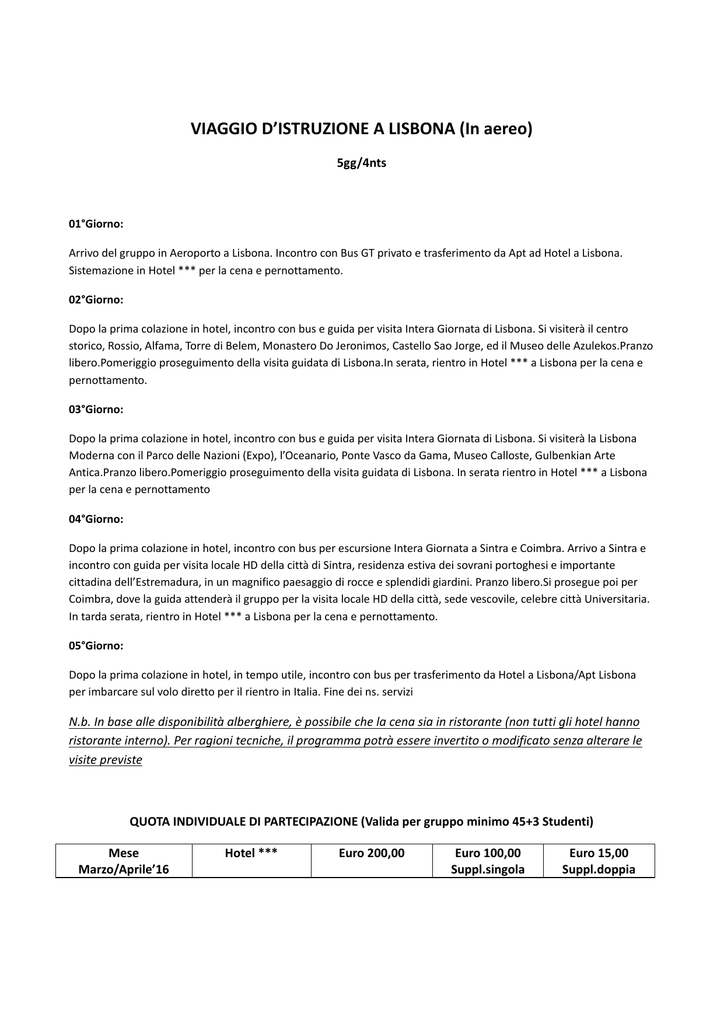 VIAGGIO D'ISTRUZIONE A LISBONA (In aereo)

5gg/4nts

01°Giorno:

Arrivo del gruppo in Aeroporto a Lisbona. Incontro con Bus GT privato e trasferimento da Apt ad Hotel a Lisbona. Sistemazione in Hotel *** per la cena e pernottamento.

02°Giorno:

Dopo la prima colazione in hotel, incontro con bus e guida per visita Intera Giornata di Lisbona. Si visiterà il centro storico, Rossio, Alfama, Torre di Belem, Monastero Do Jeronimos, Castello Sao Jorge, ed il Museo delle Azulekos.Pranzo libero.Pomeriggio proseguimento della visita guidata di Lisbona.In serata, rientro in Hotel *** a Lisbona per la cena e pernottamento.

03°Giorno:

Dopo la prima colazione in hotel, incontro con bus e guida per visita Intera Giornata di Lisbona. Si visiterà la Lisbona Moderna con il Parco delle Nazioni (Expo), l'Oceanario, Ponte Vasco da Gama, Museo Calloste, Gulbenkian Arte Antica.Pranzo libero.Pomeriggio proseguimento della visita guidata di Lisbona. In serata rientro in Hotel *** a Lisbona per la cena e pernottamento

04°Giorno:

Dopo la prima colazione in hotel, incontro con bus per escursione Intera Giornata a Sintra e Coimbra. Arrivo a Sintra e incontro con guida per visita locale HD della città di Sintra, residenza estiva dei sovrani portoghesi e importante cittadina dell'Estremadura, in un magnifico paesaggio di rocce e splendidi giardini. Pranzo libero.Si prosegue poi per Coimbra, dove la guida attenderà il gruppo per la visita locale HD della città, sede vescovile, celebre città Universitaria. In tarda serata, rientro in Hotel *** a Lisbona per la cena e pernottamento.

05°Giorno:

Dopo la prima colazione in hotel, in tempo utile, incontro con bus per trasferimento da Hotel a Lisbona/Apt Lisbona per imbarcare sul volo diretto per il rientro in Italia. Fine dei ns. servizi

N.b. In base alle disponibilità alberghiere, è possibile che la cena sia in ristorante (non tutti gli hotel hanno ristorante interno). Per ragioni tecniche, il programma potrà essere invertito o modificato senza alterare le visite previste

QUOTA INDIVIDUALE DI PARTECIPAZIONE (Valida per gruppo minimo 45+3 Studenti)

| Mese Marzo/Aprile'16 | Hotel *** | Euro 200,00 | Euro 100,00 Suppl.singola | Euro 15,00 Suppl.doppia |
|---|---|---|---|---|